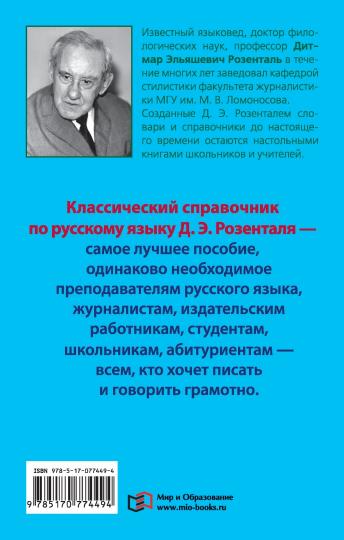 Известный языковед, доктор филологических наук, профессор Дитмар Эльяшевич Розенталь в течение многих лет заведовал кафедрой стилистики факультета журналистики МГУ им. М. В. Ломоносова. Созданные Д. Э. Розенталем словари и справочники до настоящего времени остаются настольными книгами школьников и учителей.

Классический справочник по русскому языку Д. Э. Розенталя — самое лучшее пособие, одинаково необходимое преподавателям русского языка, журналистам, издательским работникам, студентам, школьникам, абитуриентам — всем, кто хочет писать и говорить грамотно.

ISBN 978-5-17-077449-4

9 785170 774494

Мир и Образование
www.mio-books.ru